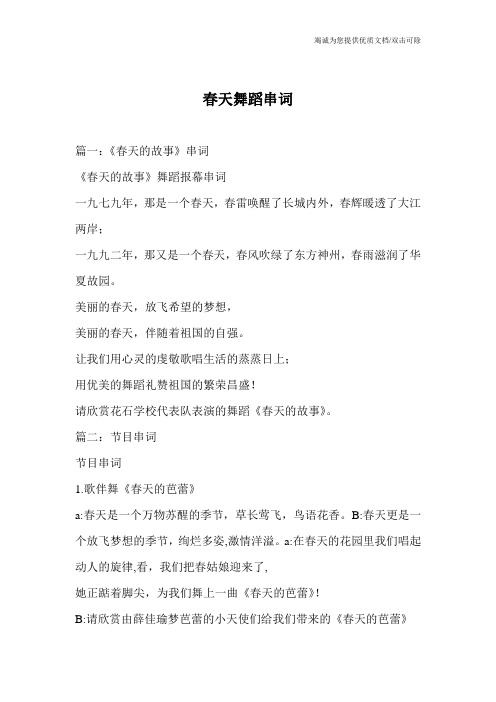 竭诚为您提供优质文档/双击可除

春天舞蹈串词

篇一：《春天的故事》串词

《春天的故事》舞蹈报幕串词

一九七九年，那是一个春天，春雷唤醒了长城内外，春辉暖透了大江两岸；

一九九二年，那又是一个春天，春风吹绿了东方神州，春雨滋润了华夏故园。

美丽的春天，放飞希望的梦想，

美丽的春天，伴随着祖国的自强。

让我们用心灵的虔敬歌唱生活的蒸蒸日上；

用优美的舞蹈礼赞祖国的繁荣昌盛！

请欣赏花石学校代表队表演的舞蹈《春天的故事》。

篇二：节目串词

节目串词

1.歌伴舞《春天的芭蕾》

a:春天是一个万物苏醒的季节，草长莺飞，鸟语花香。B:春天更是一个放飞梦想的季节，绚烂多姿,激情洋溢。a:在春天的花园里我们唱起动人的旋律,看，我们把春姑娘迎来了，

她正踮着脚尖，为我们舞上一曲《春天的芭蕾》!

B:请欣赏由薛佳瑜梦芭蕾的小天使们给我们带来的《春天的芭蕾》